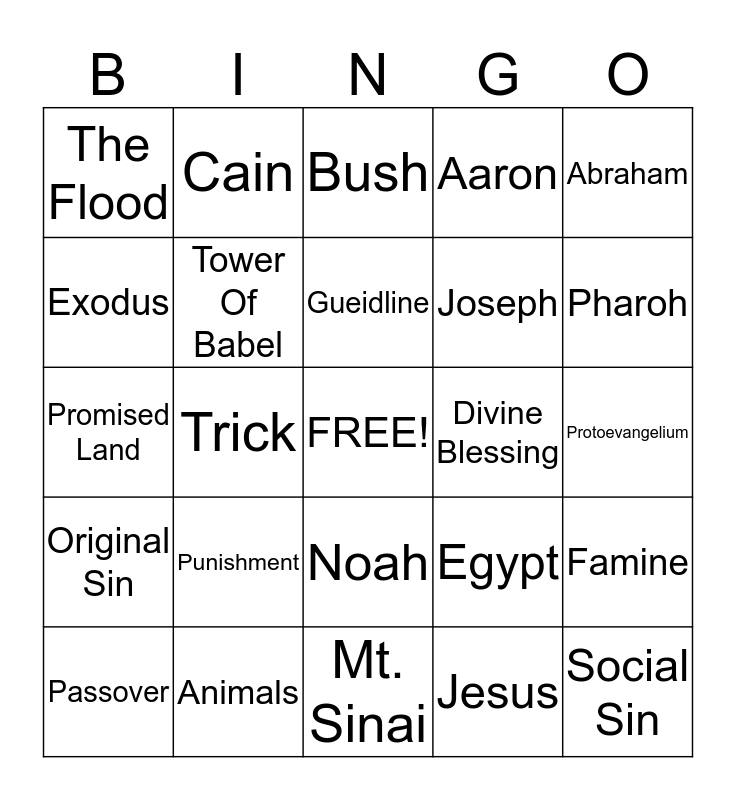 | B | I | N | G | O |
|---|---|---|---|---|
| The Flood | Cain | Bush | Aaron | Abraham |
| Exodus | Tower Of Babel | Gueidline | Joseph | Pharoh |
| Promised Land | Trick | FREE! | Divine Blessing | Protoevangelium |
| Original Sin | Punishment | Noah | Egypt | Famine |
| Passover | Animals | Mt. Sinai | Jesus | Social Sin |